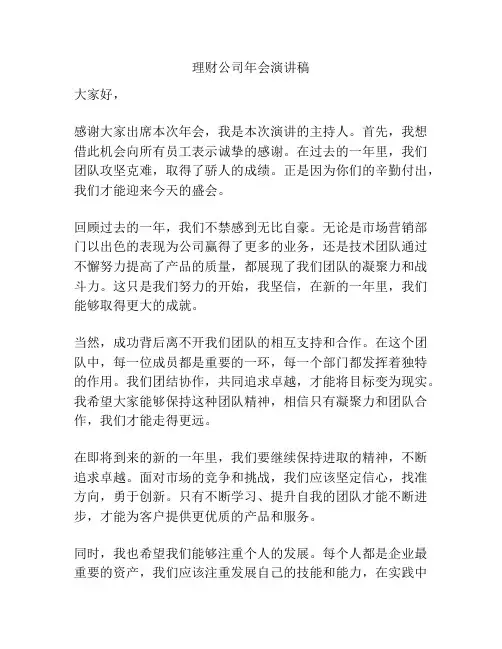 理财公司年会演讲稿

大家好，

感谢大家出席本次年会，我是本次演讲的主持人。首先，我想借此机会向所有员工表示诚挚的感谢。在过去的一年里，我们团队攻坚克难，取得了骄人的成绩。正是因为你们的辛勤付出，我们才能迎来今天的盛会。

回顾过去的一年，我们不禁感到无比自豪。无论是市场营销部门以出色的表现为公司赢得了更多的业务，还是技术团队通过不懈努力提高了产品的质量，都展现了我们团队的凝聚力和战斗力。这只是我们努力的开始，我坚信，在新的一年里，我们能够取得更大的成就。

当然，成功背后离不开我们团队的相互支持和合作。在这个团队中，每一位成员都是重要的一环，每一个部门都发挥着独特的作用。我们团结协作，共同追求卓越，才能将目标变为现实。我希望大家能够保持这种团队精神，相信只有凝聚力和团队合作，我们才能走得更远。

在即将到来的新的一年里，我们要继续保持进取的精神，不断追求卓越。面对市场的竞争和挑战，我们应该坚定信心，找准方向，勇于创新。只有不断学习、提升自我的团队才能不断进步，才能为客户提供更优质的产品和服务。

同时，我也希望我们能够注重个人的发展。每个人都是企业最重要的资产，我们应该注重发展自己的技能和能力，在实践中